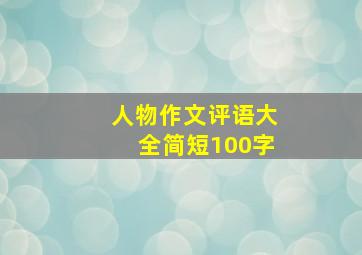 人物作文评语大全简短100字